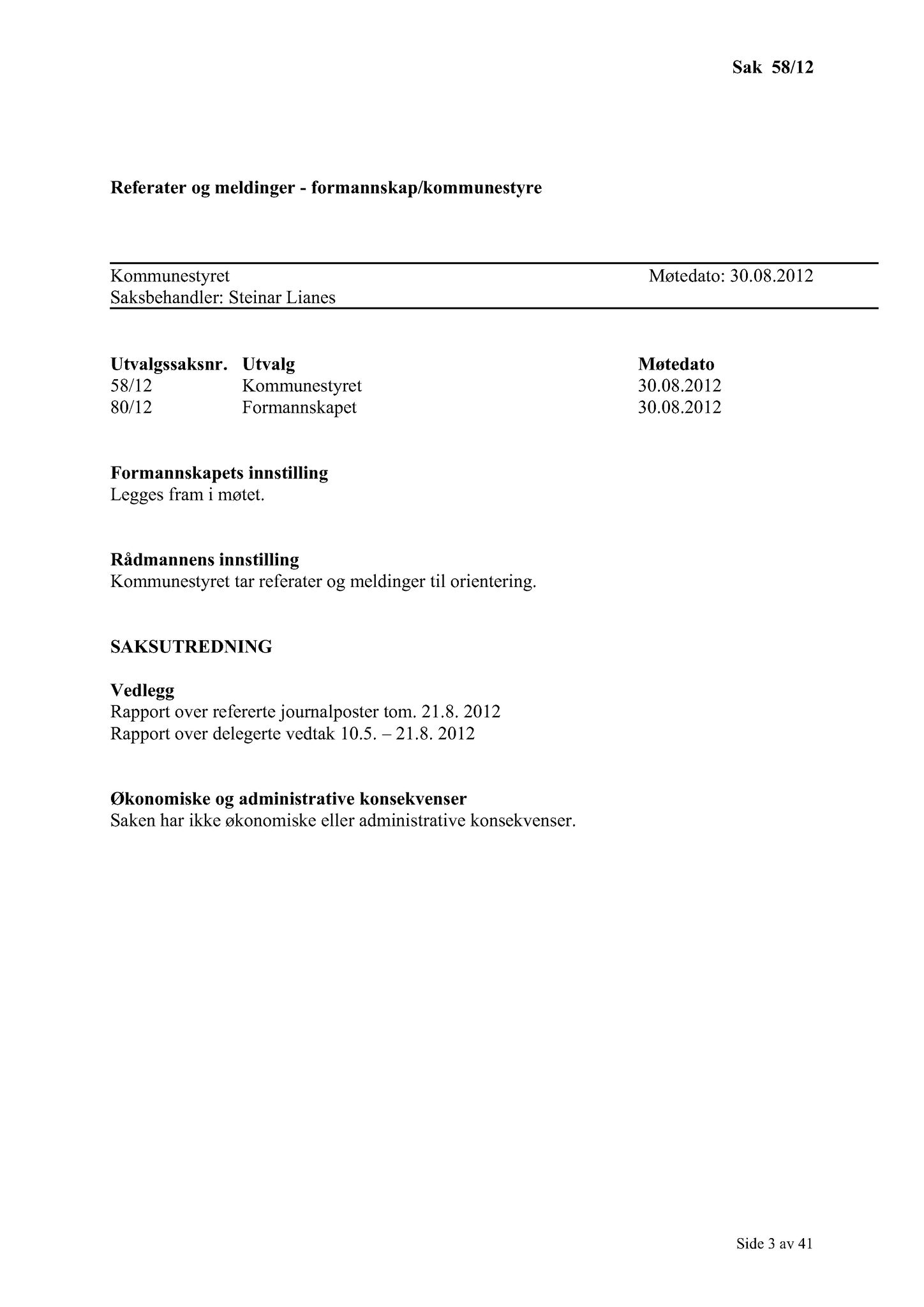 Sak 58/12

Referater og meldinger - formannskap/kommunestyre

Kommunestyret Møtedato: 30.08.2012
Saksbehandler: Steinar Lianes

| Utvalgssaksnr. | Utvalg | Møtedato |
|---|---|---|
| 58/12 | Kommunestyret | 30.08.2012 |
| 80/12 | Formannskapet | 30.08.2012 |

Formannskapets innstilling
Legges fram i møtet.

Rådmannens innstilling
Kommunestyret tar referater og meldinger til orientering.

SAKSUTREDNING

Vedlegg
Rapport over refererte journalposter tom. 21.8. 2012
Rapport over delegerte vedtak 10.5. – 21.8. 2012

Økonomiske og administrative konsekvenser
Saken har ikke økonomiske eller administrative konsekvenser.

Side 3 av 41